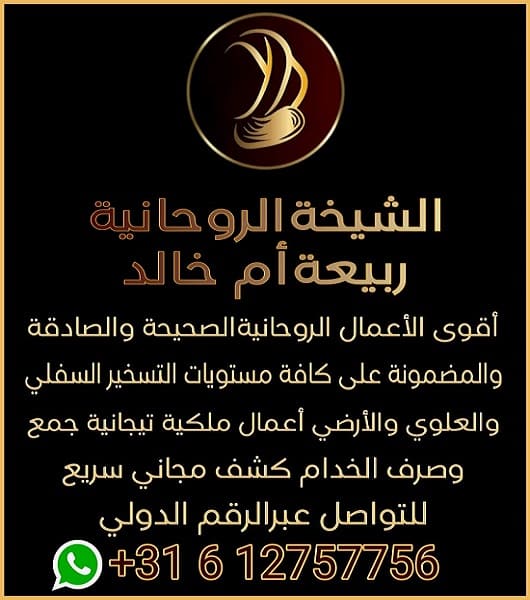 الشيخة الروحانية
ربيعة أم خالد

أقوى الأعمال الروحانيةالصحيحة والصادقة والمضمونة على كافة مستويات التسخير السفلي والعلوي والأرضي أعمال ملكية تيجانية جمع وصرف الخدام كشف مجاني سريع للتواصل عبرالرقم الدولي

+31 6 12757756